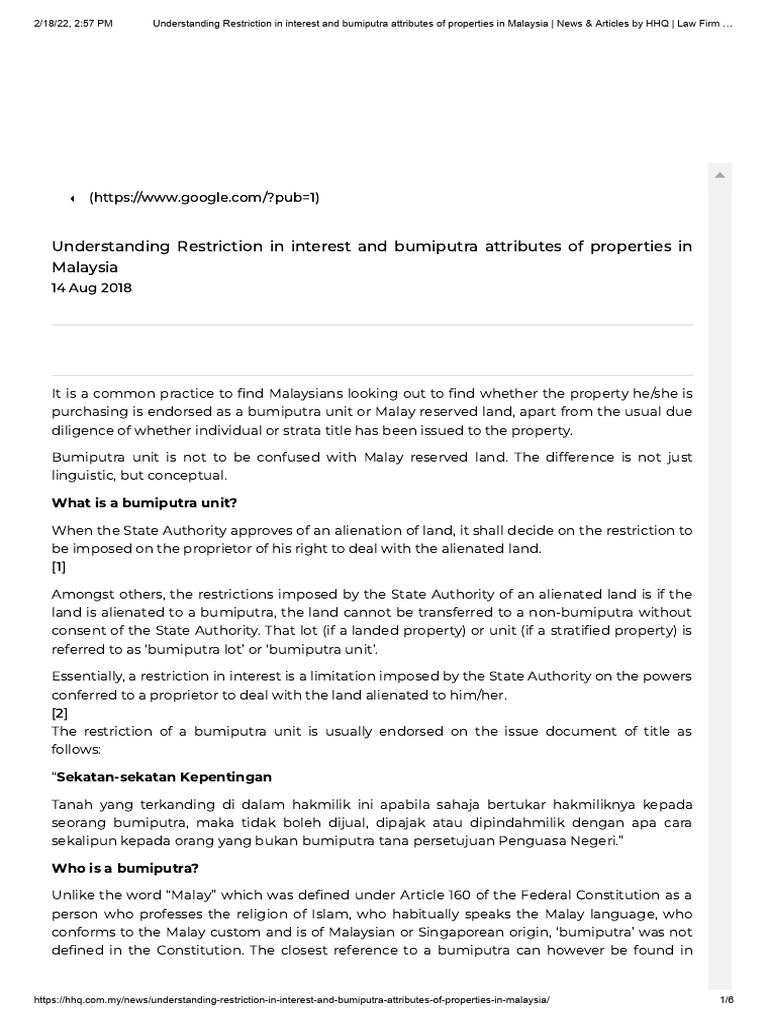 2/18/22, 2:57 PM Understanding Restriction in interest and bumiputra attributes of properties in Malaysia | News & Articles by HHQ | Law Firm ...

(https://www.google.com/?pub=1)

Understanding Restriction in interest and bumiputra attributes of properties in Malaysia
14 Aug 2018

It is a common practice to find Malaysians looking out to find whether the property he/she is purchasing is endorsed as a bumiputra unit or Malay reserved land, apart from the usual due diligence of whether individual or strata title has been issued to the property.

Bumiputra unit is not to be confused with Malay reserved land. The difference is not just linguistic, but conceptual.

What is a bumiputra unit?

When the State Authority approves of an alienation of land, it shall decide on the restriction to be imposed on the proprietor of his right to deal with the alienated land.
[1]

Amongst others, the restrictions imposed by the State Authority of an alienated land is if the land is alienated to a bumiputra, the land cannot be transferred to a non-bumiputra without consent of the State Authority. That lot (if a landed property) or unit (if a stratified property) is referred to as 'bumiputra lot' or 'bumiputra unit'.

Essentially, a restriction in interest is a limitation imposed by the State Authority on the powers conferred to a proprietor to deal with the land alienated to him/her.
[2]
The restriction of a bumiputra unit is usually endorsed on the issue document of title as follows:

"Sekatan-sekatan Kepentingan

Tanah yang terkanding di dalam hakmilik ini apabila sahaja bertukar hakmiliknya kepada seorang bumiputra, maka tidak boleh dijual, dipajak atau dipindahmilik dengan apa cara sekalipun kepada orang yang bukan bumiputra tana persetujuan Penguasa Negeri."

Who is a bumiputra?

Unlike the word "Malay" which was defined under Article 160 of the Federal Constitution as a person who professes the religion of Islam, who habitually speaks the Malay language, who conforms to the Malay custom and is of Malaysian or Singaporean origin, 'bumiputra' was not defined in the Constitution. The closest reference to a bumiputra can however be found in

https://hhq.com.my/news/understanding-restriction-in-interest-and-bumiputra-attributes-of-properties-in-malaysia/ 1/6